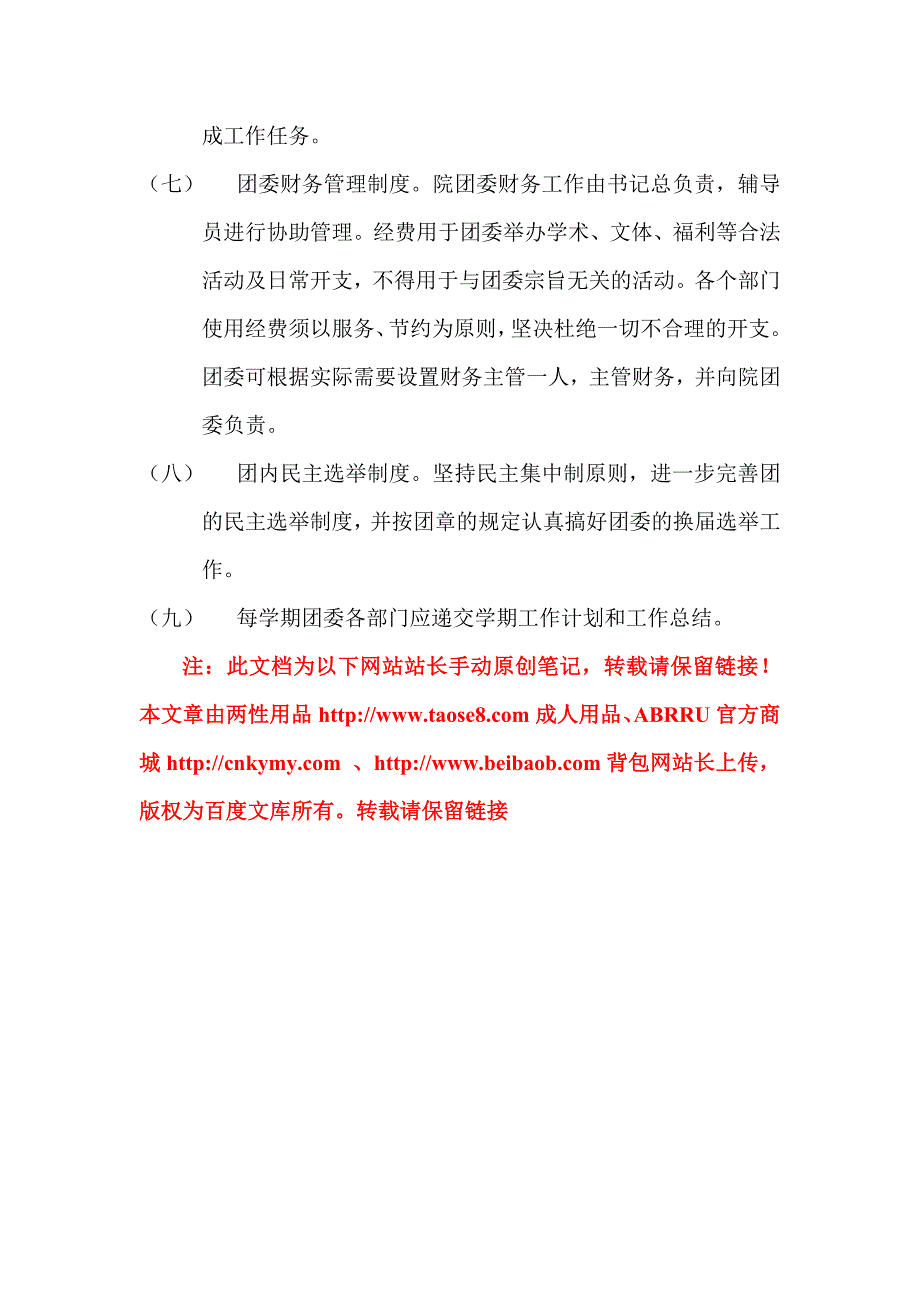 成工作任务。

（七） 团委财务管理制度。院团委财务工作由书记总负责，辅导员进行协助管理。经费用于团委举办学术、文体、福利等合法活动及日常开支，不得用于与团委宗旨无关的活动。各个部门使用经费须以服务、节约为原则，坚决杜绝一切不合理的开支。团委可根据实际需要设置财务主管一人，主管财务，并向院团委负责。

（八） 团内民主选举制度。坚持民主集中制原则，进一步完善团的民主选举制度，并按团章的规定认真搞好团委的换届选举工作。

（九） 每学期团委各部门应递交学期工作计划和工作总结。

注：此文档为以下网站站长手动原创笔记，转载请保留链接！本文章由两性用品 http://www.taose8.com 成人用品、ABRRU 官方商城 http://cnkymy.com 、http://www.beibaob.com 背包网站长上传，版权为百度文库所有。转载请保留链接